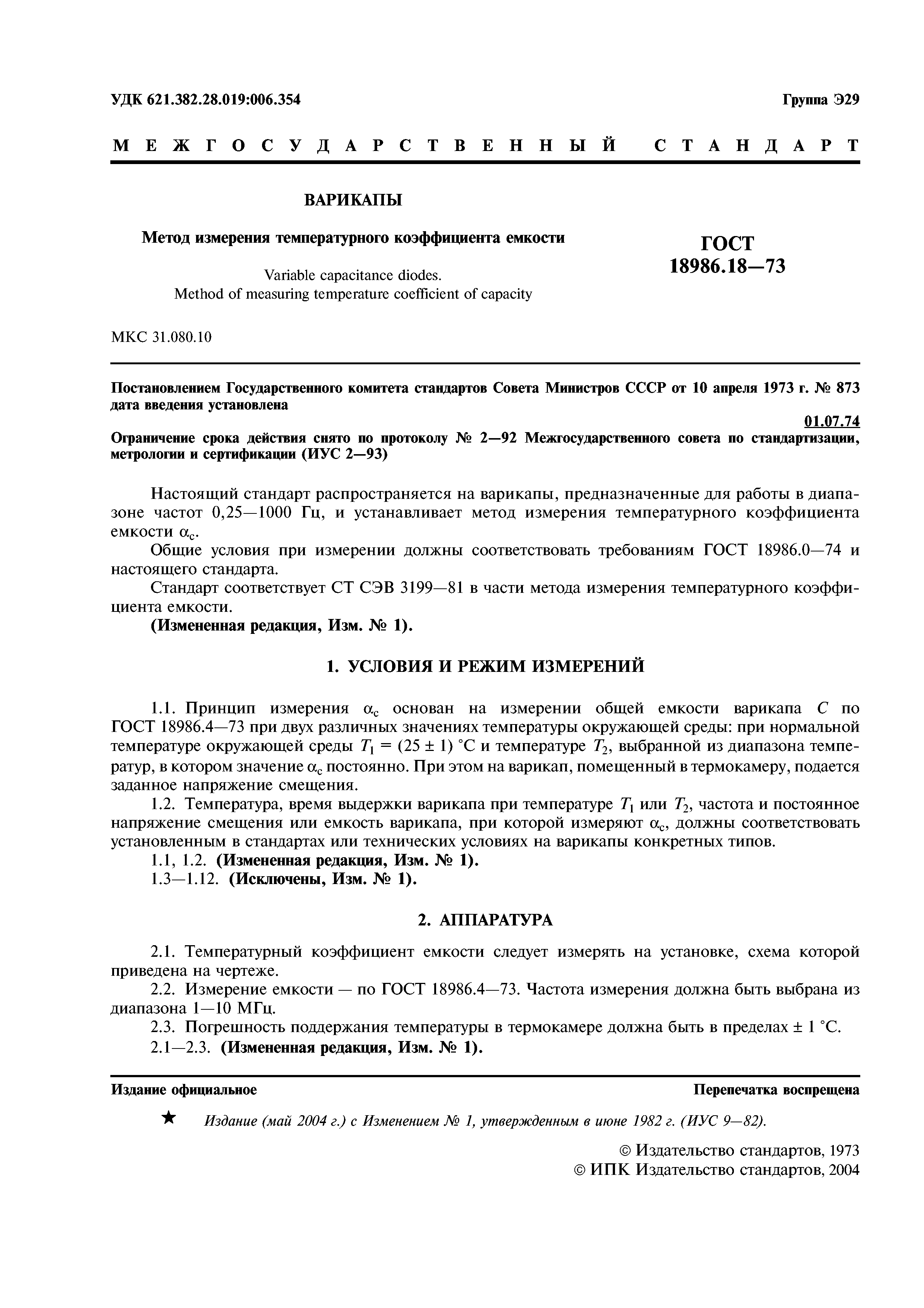 УДК 621.382.28.019:006.354

Группа Э29

МЕЖГОСУДАРСТВЕННЫЙ СТАНДАРТ

ВАРИКАПЫ

Метод измерения температурного коэффициента емкости

Variable capacitance diodes.
Method of measuring temperature coefficient of capacity

ГОСТ
18986.18—73

МКС 31.080.10

Постановлением Государственного комитета стандартов Совета Министров СССР от 10 апреля 1973 г. № 873 дата введения установлена

01.07.74

Ограничение срока действия снято по протоколу № 2—92 Межгосударственного совета по стандартизации, метрологии и сертификации (ИУС 2—93)

Настоящий стандарт распространяется на варикапы, предназначенные для работы в диапазоне частот 0,25—1000 Гц, и устанавливает метод измерения температурного коэффициента емкости $\alpha_c$.

Общие условия при измерении должны соответствовать требованиям ГОСТ 18986.0—74 и настоящего стандарта.

Стандарт соответствует СТ СЭВ 3199—81 в части метода измерения температурного коэффициента емкости.

(Измененная редакция, Изм. № 1).

1. УСЛОВИЯ И РЕЖИМ ИЗМЕРЕНИЙ

1.1. Принцип измерения $\alpha_c$ основан на измерении общей емкости варикапа $C$ по ГОСТ 18986.4—73 при двух различных значениях температуры окружающей среды: при нормальной температуре окружающей среды $T_1 = (25 \pm 1)$ °С и температуре $T_2$, выбранной из диапазона температур, в котором значение $\alpha_c$ постоянно. При этом на варикап, помещенный в термокамеру, подается заданное напряжение смещения.

1.2. Температура, время выдержки варикапа при температуре $T_1$ или $T_2$, частота и постоянное напряжение смещения или емкость варикапа, при которой измеряют $\alpha_c$, должны соответствовать установленным в стандартах или технических условиях на варикапы конкретных типов.

1.1, 1.2. (Измененная редакция, Изм. № 1).

1.3—1.12. (Исключены, Изм. № 1).

2. АППАРАТУРА

2.1. Температурный коэффициент емкости следует измерять на установке, схема которой приведена на чертеже.

2.2. Измерение емкости — по ГОСТ 18986.4—73. Частота измерения должна быть выбрана из диапазона 1—10 МГц.

2.3. Погрешность поддержания температуры в термокамере должна быть в пределах ± 1 °С.

2.1—2.3. (Измененная редакция, Изм. № 1).

Издание официальное

Перепечатка воспрещена

★ Издание (май 2004 г.) с Изменением № 1, утвержденным в июне 1982 г. (ИУС 9—82).

© Издательство стандартов, 1973
© ИПК Издательство стандартов, 2004